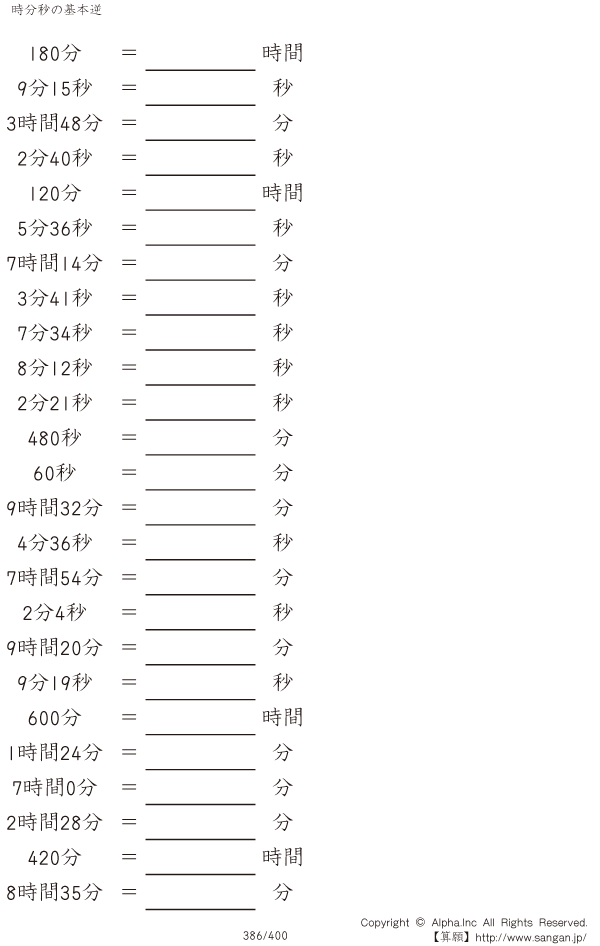 時分秒の基本逆

180分 = ____ 時間
9分15秒 = ____ 秒
3時間48分 = ____ 分
2分40秒 = ____ 秒
120分 = ____ 時間
5分36秒 = ____ 秒
7時間14分 = ____ 分
3分41秒 = ____ 秒
7分34秒 = ____ 秒
8分12秒 = ____ 秒
2分21秒 = ____ 秒
480秒 = ____ 分
60秒 = ____ 分
9時間32分 = ____ 分
4分36秒 = ____ 秒
7時間54分 = ____ 分
2分4秒 = ____ 秒
9時間20分 = ____ 分
9分19秒 = ____ 秒
600分 = ____ 時間
1時間24分 = ____ 分
7時間0分 = ____ 分
2時間28分 = ____ 分
420分 = ____ 時間
8時間35分 = ____ 分

386/400

Copyright © Alpha.Inc All Rights Reserved.
【算願】http://www.sangan.jp/